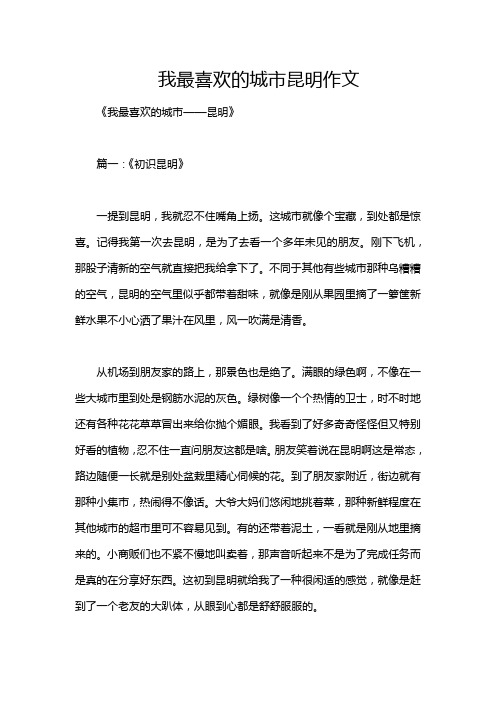 我最喜欢的城市昆明作文

《我最喜欢的城市——昆明》

篇一：《初识昆明》

一提到昆明，我就忍不住嘴角上扬。这城市就像个宝藏，到处都是惊喜。记得我第一次去昆明，是为了去看一个多年未见的朋友。刚下飞机，那股子清新的空气就直接把我给拿下了。不同于其他有些城市那种乌糟糟的空气，昆明的空气里似乎都带着甜味，就像是刚从果园里摘了一箩筐新鲜水果不小心洒了果汁在风里，风一吹满是清香。

从机场到朋友家的路上，那景色也是绝了。满眼的绿色啊，不像在一些大城市里到处是钢筋水泥的灰色。绿树像一个个热情的卫士，时不时地还有各种花花草草冒出来给你抛个媚眼。我看到了好多奇奇怪怪但又特别好看的植物，忍不住一直问朋友这都是啥。朋友笑着说在昆明啊这是常态，路边随便一长就是别处盆栽里精心伺候的花。到了朋友家附近，街边就有那种小集市，热闹得不像话。大爷大妈们悠闲地挑着菜，那种新鲜程度在其他城市的超市里可不容易见到。有的还带着泥土，一看就是刚从地里摘来的。小商贩们也不紧不慢地叫卖着，那声音听起来不是为了完成任务而是真的在分享好东西。这初到昆明就给我了一种很闲适的感觉，就像是赶到了一个老友的大趴体，从眼到心都是舒舒服服的。